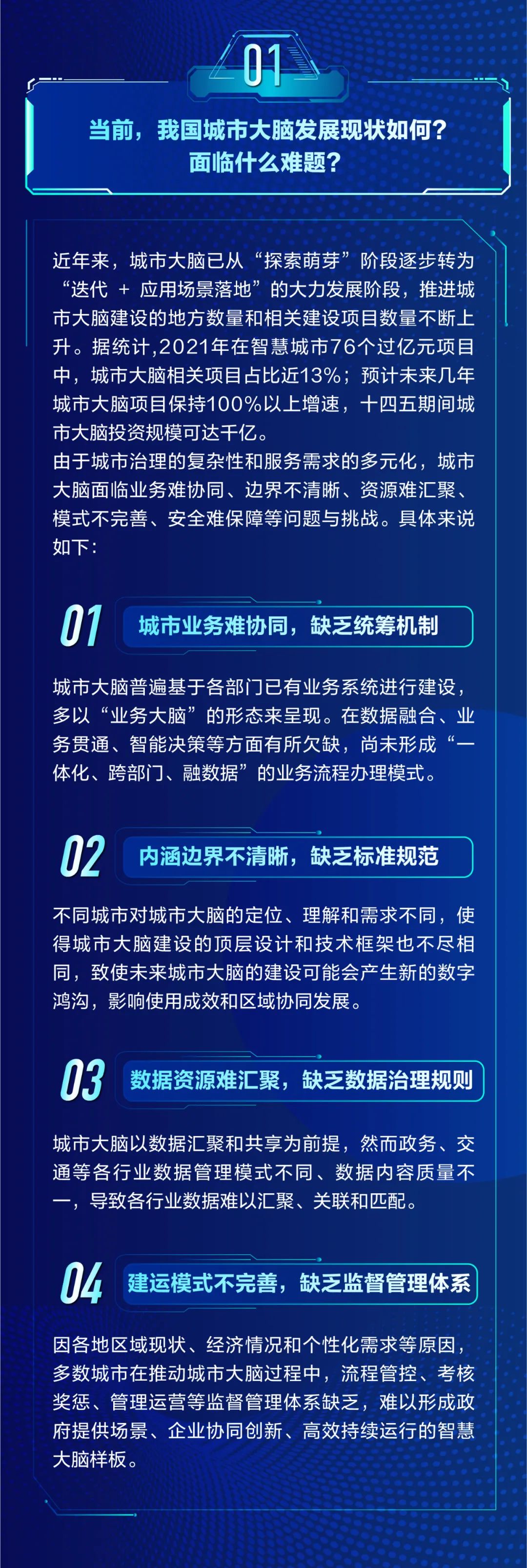 01

当前，我国城市大脑发展现状如何？面临什么难题？

近年来，城市大脑已从“探索萌芽”阶段逐步转为“迭代 + 应用场景落地”的大力发展阶段，推进城市大脑建设的地方数量和相关建设项目数量不断上升。据统计,2021年在智慧城市76个过亿元项目中，城市大脑相关项目占比近13%；预计未来几年城市大脑项目保持100%以上增速，十四五期间城市大脑投资规模可达千亿。
由于城市治理的复杂性和服务需求的多元化，城市大脑面临业务难协同、边界不清晰、资源难汇聚、模式不完善、安全难保障等问题与挑战。具体来说如下：

01 城市业务难协同，缺乏统筹机制

城市大脑普遍基于各部门已有业务系统进行建设，多以“业务大脑”的形态来呈现。在数据融合、业务贯通、智能决策等方面有所欠缺，尚未形成“一体化、跨部门、融数据”的业务流程办理模式。

02 内涵边界不清晰，缺乏标准规范

不同城市对城市大脑的定位、理解和需求不同，使得城市大脑建设的顶层设计和技术框架也不尽相同，致使未来城市大脑的建设可能会产生新的数字鸿沟，影响使用成效和区域协同发展。

03 数据资源难汇聚，缺乏数据治理规则

城市大脑以数据汇聚和共享为前提，然而政务、交通等各行业数据管理模式不同、数据内容质量不一，导致各行业数据难以汇聚、关联和匹配。

04 建运模式不完善，缺乏监督管理体系

因各地区域现状、经济情况和个性化需求等原因，多数城市在推动城市大脑过程中，流程管控、考核奖惩、管理运营等监督管理体系缺乏，难以形成政府提供场景、企业协同创新、高效持续运行的智慧大脑样板。